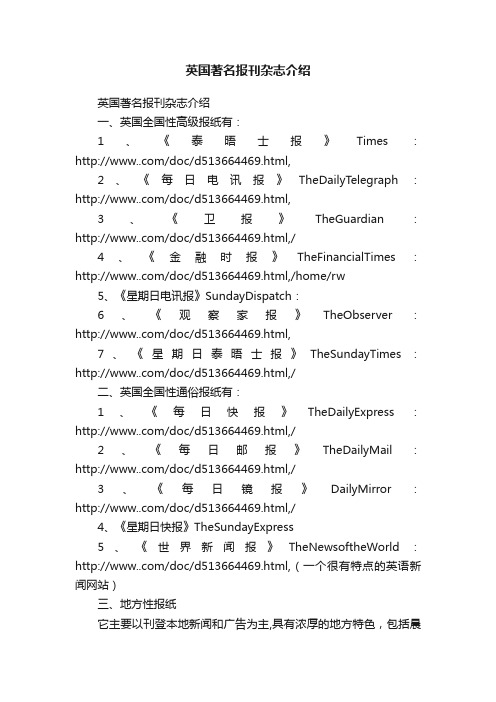 英国著名报刊杂志介绍

英国著名报刊杂志介绍

一、英国全国性高级报纸有：

1、《泰晤士报》Times：http://www..com/doc/d513664469.html,

2、《每日电讯报》TheDailyTelegraph：http://www..com/doc/d513664469.html,

3、《卫报》TheGuardian：http://www..com/doc/d513664469.html,/

4、《金融时报》TheFinancialTimes：http://www..com/doc/d513664469.html,/home/rw

5、《星期日电讯报》SundayDispatch：

6、《观察家报》TheObserver：http://www..com/doc/d513664469.html,

7、《星期日泰晤士报》TheSundayTimes：http://www..com/doc/d513664469.html,/

二、英国全国性通俗报纸有：

1、《每日快报》TheDailyExpress：http://www..com/doc/d513664469.html,/

2、《每日邮报》TheDailyMail：http://www..com/doc/d513664469.html,/

3、《每日镜报》DailyMirror：http://www..com/doc/d513664469.html,/

4、《星期日快报》TheSundayExpress

5、《世界新闻报》TheNewsoftheWorld：http://www..com/doc/d513664469.html,（一个很有特点的英语新闻网站）

三、地方性报纸

它主要以刊登本地新闻和广告为主,具有浓厚的地方特色，包括晨